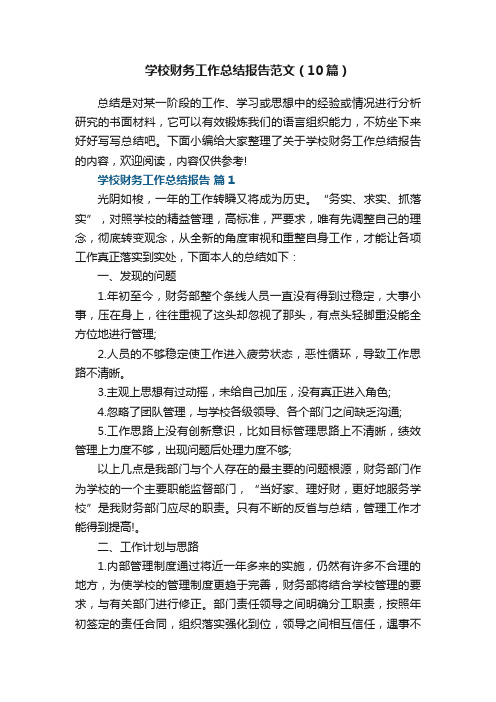 学校财务工作总结报告范文（10篇）

总结是对某一阶段的工作、学习或思想中的经验或情况进行分析研究的书面材料，它可以有效锻炼我们的语言组织能力，不妨坐下来好好写写总结吧。下面小编给大家整理了关于学校财务工作总结报告的内容，欢迎阅读，内容仅供参考!

学校财务工作总结报告 篇1

光阴如梭，一年的工作转瞬又将成为历史。“务实、求实、抓落实”，对照学校的精益管理，高标准，严要求，唯有先调整自己的理念，彻底转变观念，从全新的角度审视和重整自身工作，才能让各项工作真正落实到实处，下面本人的总结如下：

一、发现的问题

1.年初至今，财务部整个条线人员一直没有得到过稳定，大事小事，压在身上，往往重视了这头却忽视了那头，有点头轻脚重没能全方位地进行管理;

2.人员的不够稳定使工作进入疲劳状态，恶性循环，导致工作思路不清晰。

3.主观上思想有过动摇，未给自己加压，没有真正进入角色;

4.忽略了团队管理，与学校各级领导、各个部门之间缺乏沟通;

5.工作思路上没有创新意识，比如目标管理思路上不清晰，绩效管理上力度不够，出现问题后处理力度不够;

以上几点是我部门与个人存在的最主要的问题根源，财务部门作为学校的一个主要职能监督部门，“当好家、理好财，更好地服务学校”是我财务部门应尽的职责。只有不断的反省与总结，管理工作才能得到提高!。

二、工作计划与思路

1.内部管理制度通过将近一年多来的实施，仍然有许多不合理的地方，为使学校的管理制度更趋于完善，财务部将结合学校管理的要求，与有关部门进行修正。部门责任领导之间明确分工职责，按照年初签定的责任合同，组织落实强化到位，领导之间相互信任，遇事不